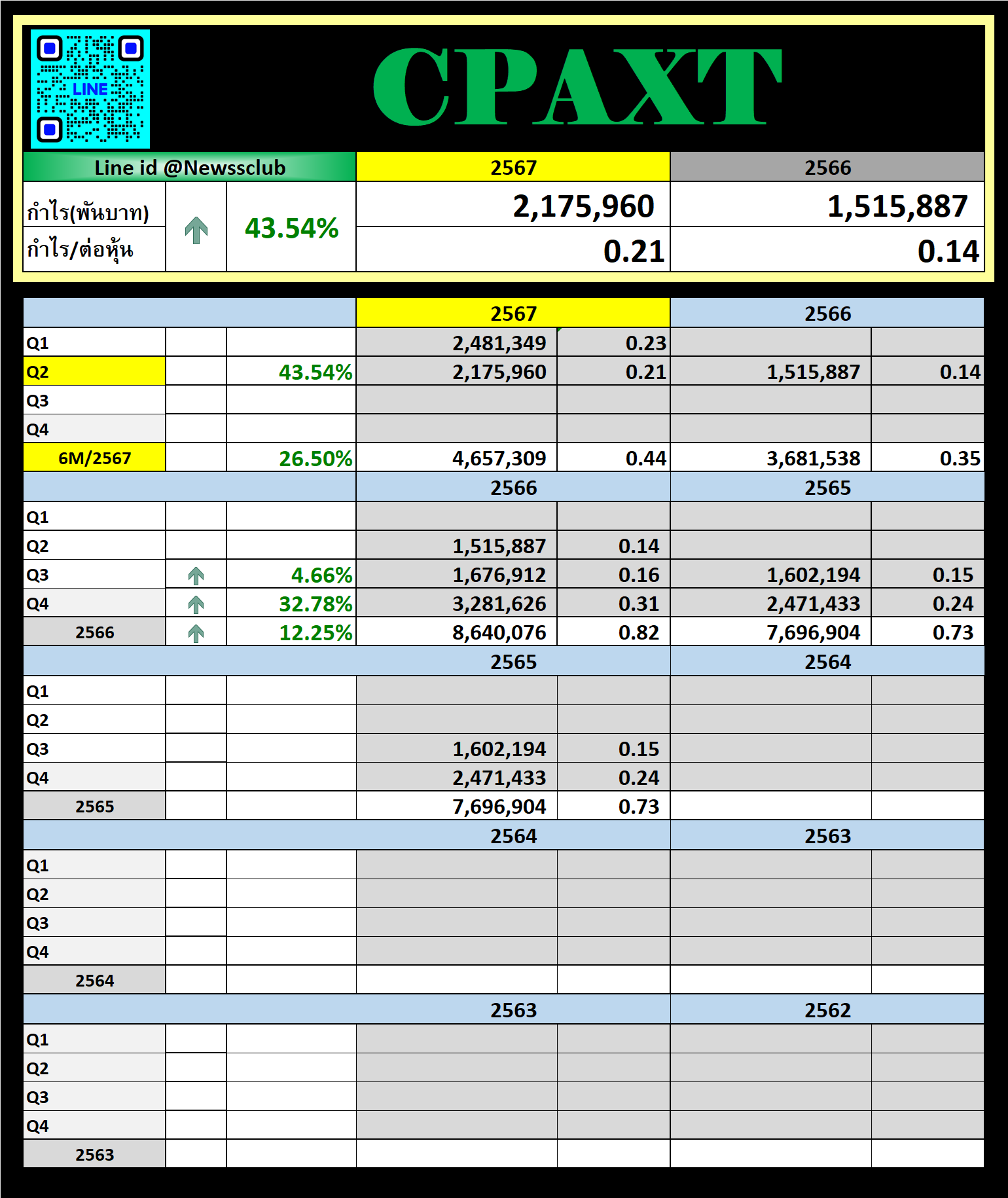 LINE

CPAXT

| Line id @Newssclub | | | 2567 | 2566 |
|---|---|---|---|---|
| กำไร(พันบาท) | | 43.54% | 2,175,960 | 1,515,887 |
| กำไร/ต่อหุ้น | | | 0.21 | 0.14 |

| | | | 2567 | | 2566 | |
|---|---|---|---|---|---|---|
| Q1 | | | 2,481,349 | 0.23 | | |
| Q2 | | 43.54% | 2,175,960 | 0.21 | 1,515,887 | 0.14 |
| Q3 | | | | | | |
| Q4 | | | | | | |
| 6M/2567 | | 26.50% | 4,657,309 | 0.44 | 3,681,538 | 0.35 |
| | | | 2566 | | 2565 | |
| Q1 | | | | | | |
| Q2 | | | 1,515,887 | 0.14 | | |
| Q3 | | 4.66% | 1,676,912 | 0.16 | 1,602,194 | 0.15 |
| Q4 | | 32.78% | 3,281,626 | 0.31 | 2,471,433 | 0.24 |
| 2566 | | 12.25% | 8,640,076 | 0.82 | 7,696,904 | 0.73 |
| | | | 2565 | | 2564 | |
| Q1 | | | | | | |
| Q2 | | | | | | |
| Q3 | | | 1,602,194 | 0.15 | | |
| Q4 | | | 2,471,433 | 0.24 | | |
| 2565 | | | 7,696,904 | 0.73 | | |
| | | | 2564 | | 2563 | |
| Q1 | | | | | | |
| Q2 | | | | | | |
| Q3 | | | | | | |
| Q4 | | | | | | |
| 2564 | | | | | | |
| | | | 2563 | | 2562 | |
| Q1 | | | | | | |
| Q2 | | | | | | |
| Q3 | | | | | | |
| Q4 | | | | | | |
| 2563 | | | | | | |